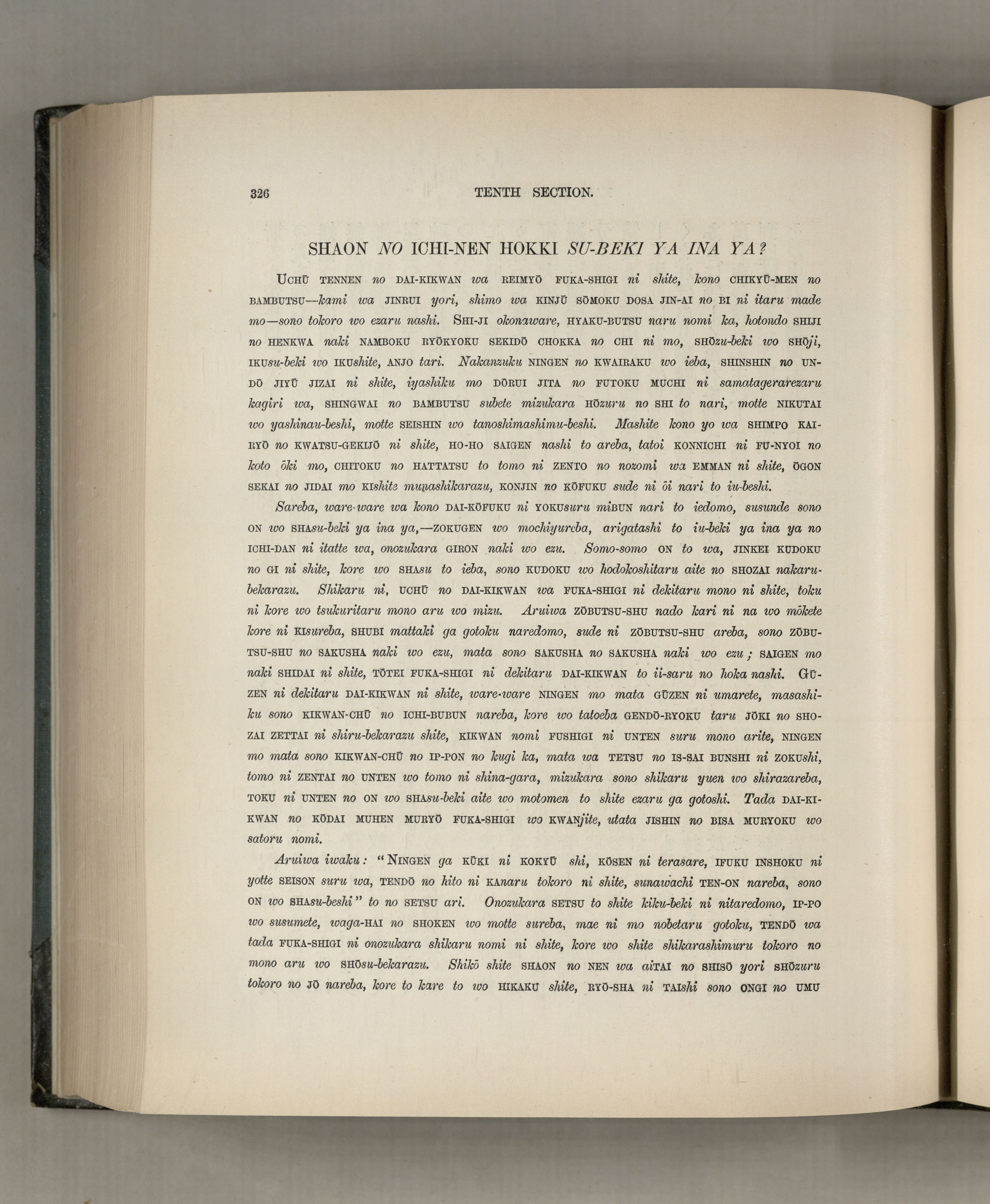 326

TENTH SECTION.

SHAON NO ICHI-NEN HOKKI SU-BEKI YA INA YA?

UCHŪ TENNEN no DAI-KIKWAN wa REIMYŌ FUKA-SHIGI ni shite, kono CHIKYŪ-MEN no BAMBUTSU—kami wa JINRUI yori, shimo wa KINJŪ SŌMOKU DOSA JIN-AI no BI ni itaru made mo—sono tokoro wo ezaru nashi. SHI-JI okonaware, HYAKU-BUTSU naru nomi ka, hotondo SHIJI no HENKWA naki NAMBOKU RYŌKYOKU SEKIDŌ CHOKKA no CHI ni mo, SHŌzu-beki wo SHŌji, IKUsu-beki wo IKUshite, ANJO tari. Nakanzuku NINGEN no KWAIRAKU wo ieba, SHINSHIN no UNDŌ JIYŪ JIZAI ni shite, iyashiku mo DŌRUI JITA no FUTOKU MUCHI ni samatagerarezaru kagiri wa, SHINGWAI no BAMBUTSU subete mizukara HŌzuru no SHI to nari, motte NIKUTAI wo yashinau-beshi, motte SEISHIN wo tanoshimashimu-beshi. Mashite kono yo wa SHIMPO KAIRYŌ no KWATSU-GEKIJŌ ni shite, HO-HO SAIGEN nashi to areba, tatoi KONNICHI ni FU-NYOI no koto ōki mo, CHITOKU no HATTATSU to tomo ni ZENTO no nozomi wa EMMAN ni shite, ŌGON SEKAI no JIDAI mo KIshite munashikarazu, KONJIN no KŌFUKU sude ni ōi nari to iu-beshi.

Sareba, ware-ware wa kono DAI-KŌFUKU ni YOKUsuru miBUN nari to iedomo, susunde sono ON wo SHAsu-beki ya ina ya,—ZOKUGEN wo mochiyureba, arigatashi to iu-beki ya ina ya no ICHI-DAN ni itatte wa, onozukara GIRON naki wo ezu. Somo-somo ON to wa, JINKEI KUDOKU no GI ni shite, kore wo SHAsu to ieba, sono KUDOKU wo hodokoshitaru aite no SHOZAI nakaru-bekarazu. Shikaru ni, UCHŪ no DAI-KIKWAN wa FUKA-SHIGI ni dekitaru mono ni shite, toku ni kore wo tsukuritaru mono aru wo mizu. Aruiwa ZŌBUTSU-SHU nado kari ni na wo mōkete kore ni KIsureba, SHUBI mattaki ga gotoku naredomo, sude ni ZŌBUTSU-SHU areba, sono ZŌBUTSU-SHU no SAKUSHA naki wo ezu, mata sono SAKUSHA no SAKUSHA naki wo ezu; SAIGEN mo naki SHIDAI ni shite, TŌTEI FUKA-SHIGI ni dekitaru DAI-KIKWAN to ii-saru no hoka nashi. GŪZEN ni dekitaru DAI-KIKWAN ni shite, ware-ware NINGEN mo mata GŪZEN ni umarete, masashiku sono KIKWAN-CHŪ no ICHI-BUBUN nareba, kore wo tatoeba GENDŌ-RYOKU taru JŌKI no SHOZAI ZETTAI ni shiru-bekarazu shite, KIKWAN nomi FUSHIGI ni UNTEN suru mono arite, NINGEN mo mata sono KIKWAN-CHŪ no IP-PON no kugi ka, mata wa TETSU no IS-SAI BUNSHI ni ZOKUshi, tomo ni ZENTAI no UNTEN wo tomo ni shina-gara, mizukara sono shikaru yuen wo shirazareba, TOKU ni UNTEN no ON wo SHAsu-beki aite wo motomen to shite ezaru ga gotoshi. Tada DAI-KIKWAN no KŌDAI MUHEN MURYŌ FUKA-SHIGI wo KWANjite, utata JISHIN no BISA MURYOKU wo satoru nomi.

Aruiwa iwaku: "NINGEN ga KŪKI ni KOKYŪ shi, KŌSEN ni terasare, IFUKU INSHOKU ni yotte SEISON suru wa, TENDŌ no hito ni KAnaru tokoro ni shite, sunawachi TEN-ON nareba, sono ON wo SHAsu-beshi" to no SETSU ari. Onozukara SETSU to shite kiku-beki ni nitaredomo, IP-PO wo susumete, waga-HAI no SHOKEN wo motte sureba, mae ni mo nobetaru gotoku, TENDŌ wa tada FUKA-SHIGI ni onozukara shikaru nomi ni shite, kore wo shite shikarashimuru tokoro no mono aru wo SHŌsu-bekarazu. Shikō shite SHAON no NEN wa aiTAI no SHISŌ yori SHŌzuru tokoro no JŌ nareba, kore to kare to wo HIKAKU shite, RYŌ-SHA ni TAIshi sono ONGI no UMU